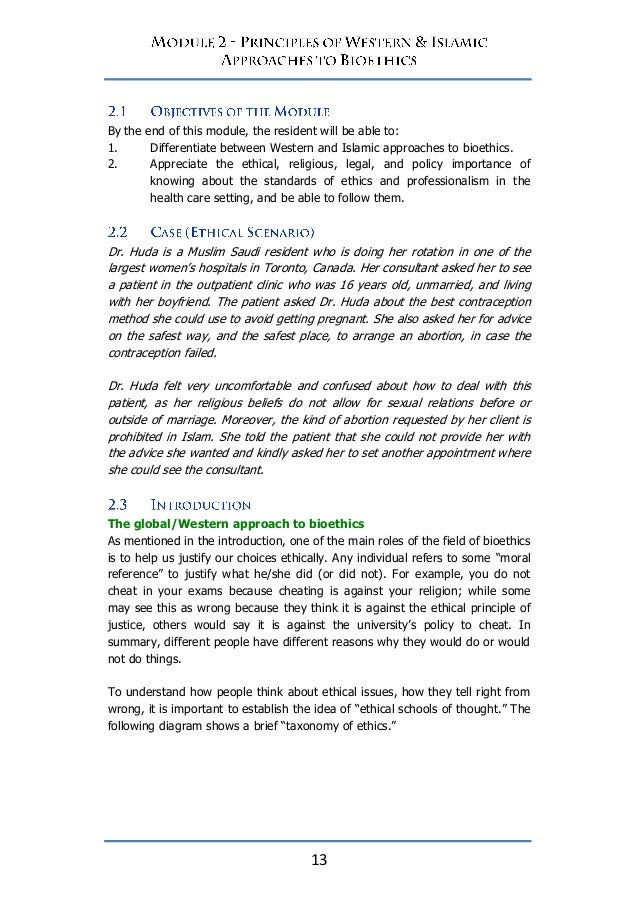 MODULE 2 - PRINCIPLES OF WESTERN & ISLAMIC APPROACHES TO BIOETHICS

2.1 OBJECTIVES OF THE MODULE

By the end of this module, the resident will be able to:
1. Differentiate between Western and Islamic approaches to bioethics.
2. Appreciate the ethical, religious, legal, and policy importance of knowing about the standards of ethics and professionalism in the health care setting, and be able to follow them.

2.2 CASE (ETHICAL SCENARIO)

Dr. Huda is a Muslim Saudi resident who is doing her rotation in one of the largest women's hospitals in Toronto, Canada. Her consultant asked her to see a patient in the outpatient clinic who was 16 years old, unmarried, and living with her boyfriend. The patient asked Dr. Huda about the best contraception method she could use to avoid getting pregnant. She also asked her for advice on the safest way, and the safest place, to arrange an abortion, in case the contraception failed.

Dr. Huda felt very uncomfortable and confused about how to deal with this patient, as her religious beliefs do not allow for sexual relations before or outside of marriage. Moreover, the kind of abortion requested by her client is prohibited in Islam. She told the patient that she could not provide her with the advice she wanted and kindly asked her to set another appointment where she could see the consultant.

2.3 INTRODUCTION

The global/Western approach to bioethics
As mentioned in the introduction, one of the main roles of the field of bioethics is to help us justify our choices ethically. Any individual refers to some "moral reference" to justify what he/she did (or did not). For example, you do not cheat in your exams because cheating is against your religion; while some may see this as wrong because they think it is against the ethical principle of justice, others would say it is against the university's policy to cheat. In summary, different people have different reasons why they would do or would not do things.

To understand how people think about ethical issues, how they tell right from wrong, it is important to establish the idea of "ethical schools of thought." The following diagram shows a brief "taxonomy of ethics."

13